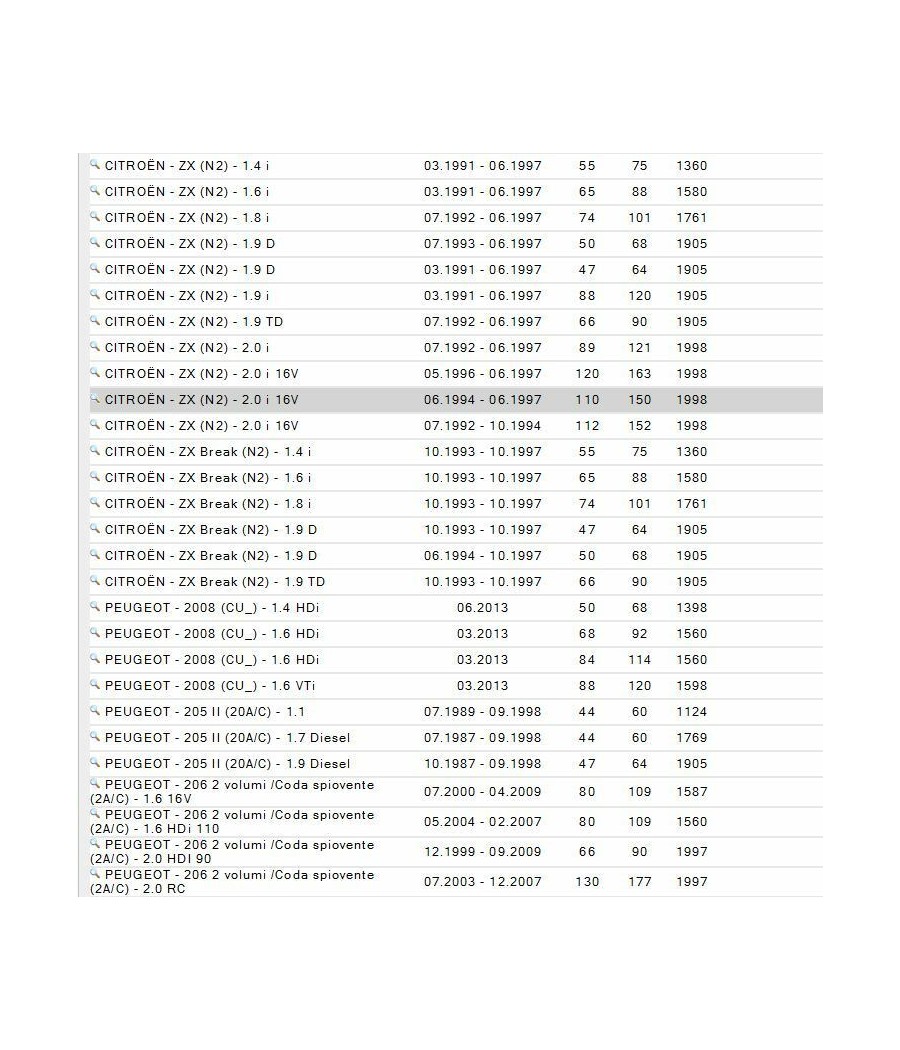 | | | | | |
|---|---|---|---|---|
| CITROËN - ZX (N2) - 1.4 i | 03.1991 - 06.1997 | 55 | 75 | 1360 |
| CITROËN - ZX (N2) - 1.6 i | 03.1991 - 06.1997 | 65 | 88 | 1580 |
| CITROËN - ZX (N2) - 1.8 i | 07.1992 - 06.1997 | 74 | 101 | 1761 |
| CITROËN - ZX (N2) - 1.9 D | 07.1993 - 06.1997 | 50 | 68 | 1905 |
| CITROËN - ZX (N2) - 1.9 D | 03.1991 - 06.1997 | 47 | 64 | 1905 |
| CITROËN - ZX (N2) - 1.9 i | 03.1991 - 06.1997 | 88 | 120 | 1905 |
| CITROËN - ZX (N2) - 1.9 TD | 07.1992 - 06.1997 | 66 | 90 | 1905 |
| CITROËN - ZX (N2) - 2.0 i | 07.1992 - 06.1997 | 89 | 121 | 1998 |
| CITROËN - ZX (N2) - 2.0 i 16V | 05.1996 - 06.1997 | 120 | 163 | 1998 |
| CITROËN - ZX (N2) - 2.0 i 16V | 06.1994 - 06.1997 | 110 | 150 | 1998 |
| CITROËN - ZX (N2) - 2.0 i 16V | 07.1992 - 10.1994 | 112 | 152 | 1998 |
| CITROËN - ZX Break (N2) - 1.4 i | 10.1993 - 10.1997 | 55 | 75 | 1360 |
| CITROËN - ZX Break (N2) - 1.6 i | 10.1993 - 10.1997 | 65 | 88 | 1580 |
| CITROËN - ZX Break (N2) - 1.8 i | 10.1993 - 10.1997 | 74 | 101 | 1761 |
| CITROËN - ZX Break (N2) - 1.9 D | 10.1993 - 10.1997 | 47 | 64 | 1905 |
| CITROËN - ZX Break (N2) - 1.9 D | 06.1994 - 10.1997 | 50 | 68 | 1905 |
| CITROËN - ZX Break (N2) - 1.9 TD | 10.1993 - 10.1997 | 66 | 90 | 1905 |
| PEUGEOT - 2008 (CU_) - 1.4 HDi | 06.2013 | 50 | 68 | 1398 |
| PEUGEOT - 2008 (CU_) - 1.6 HDi | 03.2013 | 68 | 92 | 1560 |
| PEUGEOT - 2008 (CU_) - 1.6 HDi | 03.2013 | 84 | 114 | 1560 |
| PEUGEOT - 2008 (CU_) - 1.6 VTi | 03.2013 | 88 | 120 | 1598 |
| PEUGEOT - 205 II (20A/C) - 1.1 | 07.1989 - 09.1998 | 44 | 60 | 1124 |
| PEUGEOT - 205 II (20A/C) - 1.7 Diesel | 07.1987 - 09.1998 | 44 | 60 | 1769 |
| PEUGEOT - 205 II (20A/C) - 1.9 Diesel | 10.1987 - 09.1998 | 47 | 64 | 1905 |
| PEUGEOT - 206 2 volumi /Coda spiovente (2A/C) - 1.6 16V | 07.2000 - 04.2009 | 80 | 109 | 1587 |
| PEUGEOT - 206 2 volumi /Coda spiovente (2A/C) - 1.6 HDi 110 | 05.2004 - 02.2007 | 80 | 109 | 1560 |
| PEUGEOT - 206 2 volumi /Coda spiovente (2A/C) - 2.0 HDI 90 | 12.1999 - 09.2009 | 66 | 90 | 1997 |
| PEUGEOT - 206 2 volumi /Coda spiovente (2A/C) - 2.0 RC | 07.2003 - 12.2007 | 130 | 177 | 1997 |